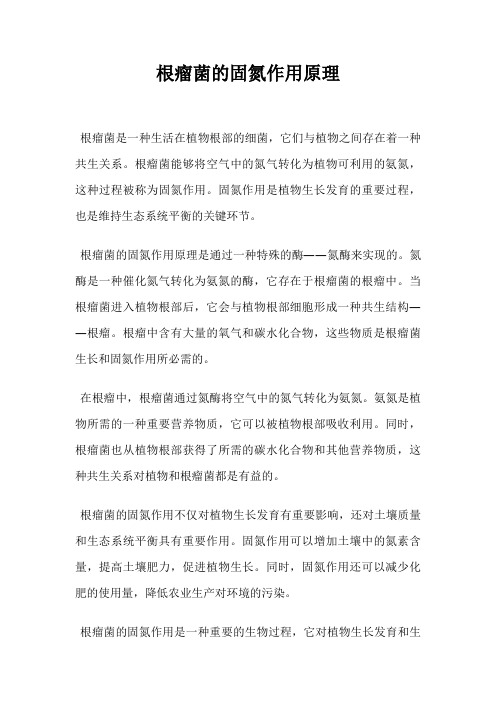 根瘤菌的固氮作用原理

根瘤菌是一种生活在植物根部的细菌，它们与植物之间存在着一种共生关系。根瘤菌能够将空气中的氮气转化为植物可利用的氨氮，这种过程被称为固氮作用。固氮作用是植物生长发育的重要过程，也是维持生态系统平衡的关键环节。

根瘤菌的固氮作用原理是通过一种特殊的酶——氮酶来实现的。氮酶是一种催化氮气转化为氨氮的酶，它存在于根瘤菌的根瘤中。当根瘤菌进入植物根部后，它会与植物根部细胞形成一种共生结构——根瘤。根瘤中含有大量的氧气和碳水化合物，这些物质是根瘤菌生长和固氮作用所必需的。

在根瘤中，根瘤菌通过氮酶将空气中的氮气转化为氨氮。氨氮是植物所需的一种重要营养物质，它可以被植物根部吸收利用。同时，根瘤菌也从植物根部获得了所需的碳水化合物和其他营养物质，这种共生关系对植物和根瘤菌都是有益的。

根瘤菌的固氮作用不仅对植物生长发育有重要影响，还对土壤质量和生态系统平衡具有重要作用。固氮作用可以增加土壤中的氮素含量，提高土壤肥力，促进植物生长。同时，固氮作用还可以减少化肥的使用量，降低农业生产对环境的污染。

根瘤菌的固氮作用是一种重要的生物过程，它对植物生长发育和生